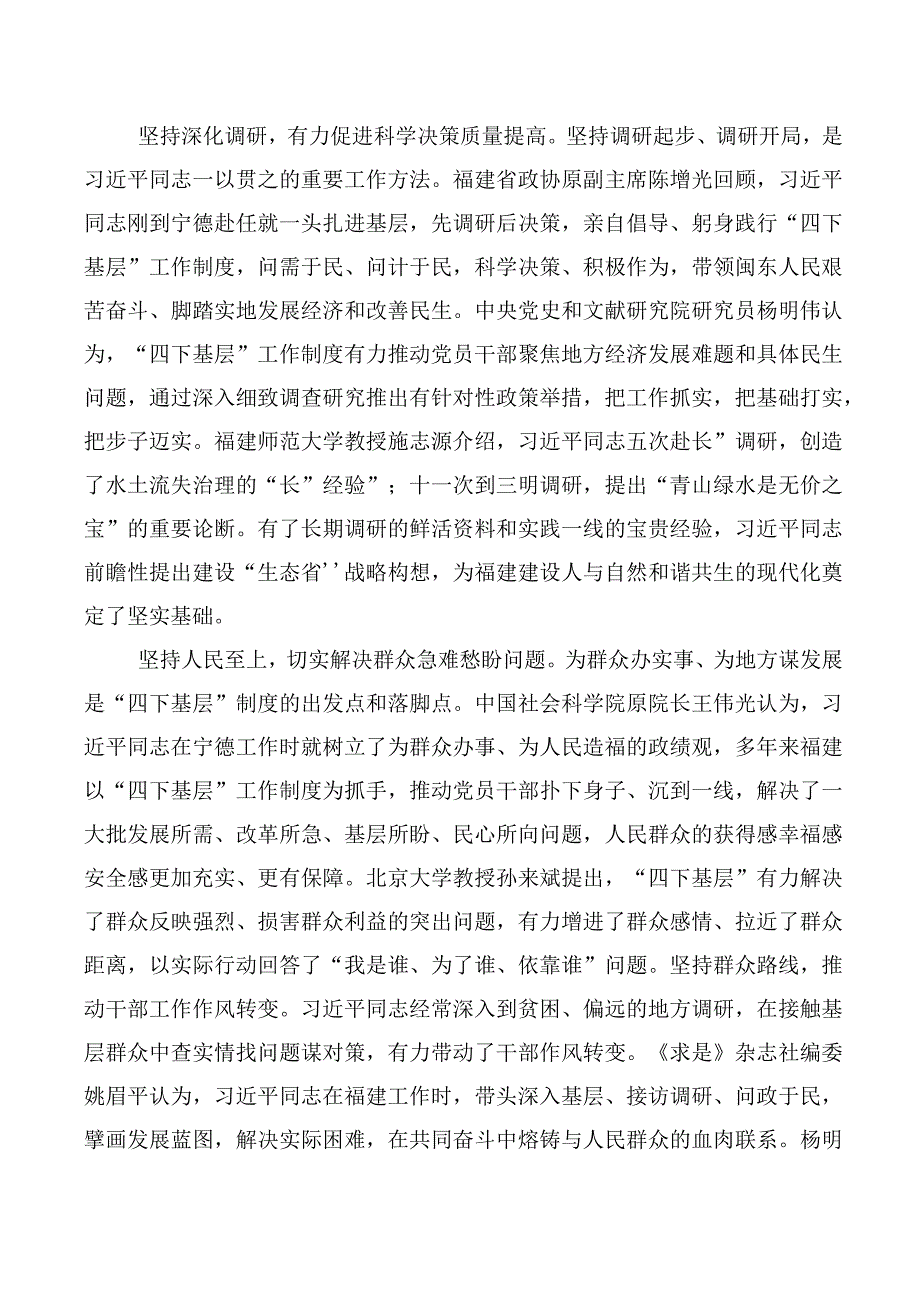 坚持深化调研，有力促进科学决策质量提高。坚持调研起步、调研开局，是习近平同志一以贯之的重要工作方法。福建省政协原副主席陈增光回顾，习近平同志刚到宁德赴任就一头扎进基层，先调研后决策，亲自倡导、躬身践行“四下基层”工作制度，问需于民、问计于民，科学决策、积极作为，带领闽东人民艰苦奋斗、脚踏实地发展经济和改善民生。中央党史和文献研究院研究员杨明伟认为，“四下基层”工作制度有力推动党员干部聚焦地方经济发展难题和具体民生问题，通过深入细致调查研究推出有针对性政策举措，把工作抓实，把基础打实，把步子迈实。福建师范大学教授施志源介绍，习近平同志五次赴长”调研，创造了水土流失治理的“长”经验”；十一次到三明调研，提出“青山绿水是无价之宝”的重要论断。有了长期调研的鲜活资料和实践一线的宝贵经验，习近平同志前瞻性提出建设“生态省’’战略构想，为福建建设人与自然和谐共生的现代化奠定了坚实基础。

坚持人民至上，切实解决群众急难愁盼问题。为群众办实事、为地方谋发展是“四下基层”制度的出发点和落脚点。中国社会科学院原院长王伟光认为，习近平同志在宁德工作时就树立了为群众办事、为人民造福的政绩观，多年来福建以“四下基层”工作制度为抓手，推动党员干部扑下身子、沉到一线，解决了一大批发展所需、改革所急、基层所盼、民心所向问题，人民群众的获得感幸福感安全感更加充实、更有保障。北京大学教授孙来斌提出，“四下基层”有力解决了群众反映强烈、损害群众利益的突出问题，有力增进了群众感情、拉近了群众距离，以实际行动回答了“我是谁、为了谁、依靠谁”问题。坚持群众路线，推动干部工作作风转变。习近平同志经常深入到贫困、偏远的地方调研，在接触基层群众中查实情找问题谋对策，有力带动了干部作风转变。《求是》杂志社编委姚眉平认为，习近平同志在福建工作时，带头深入基层、接访调研、问政于民，擘画发展蓝图，解决实际困难，在共同奋斗中熔铸与人民群众的血肉联系。杨明